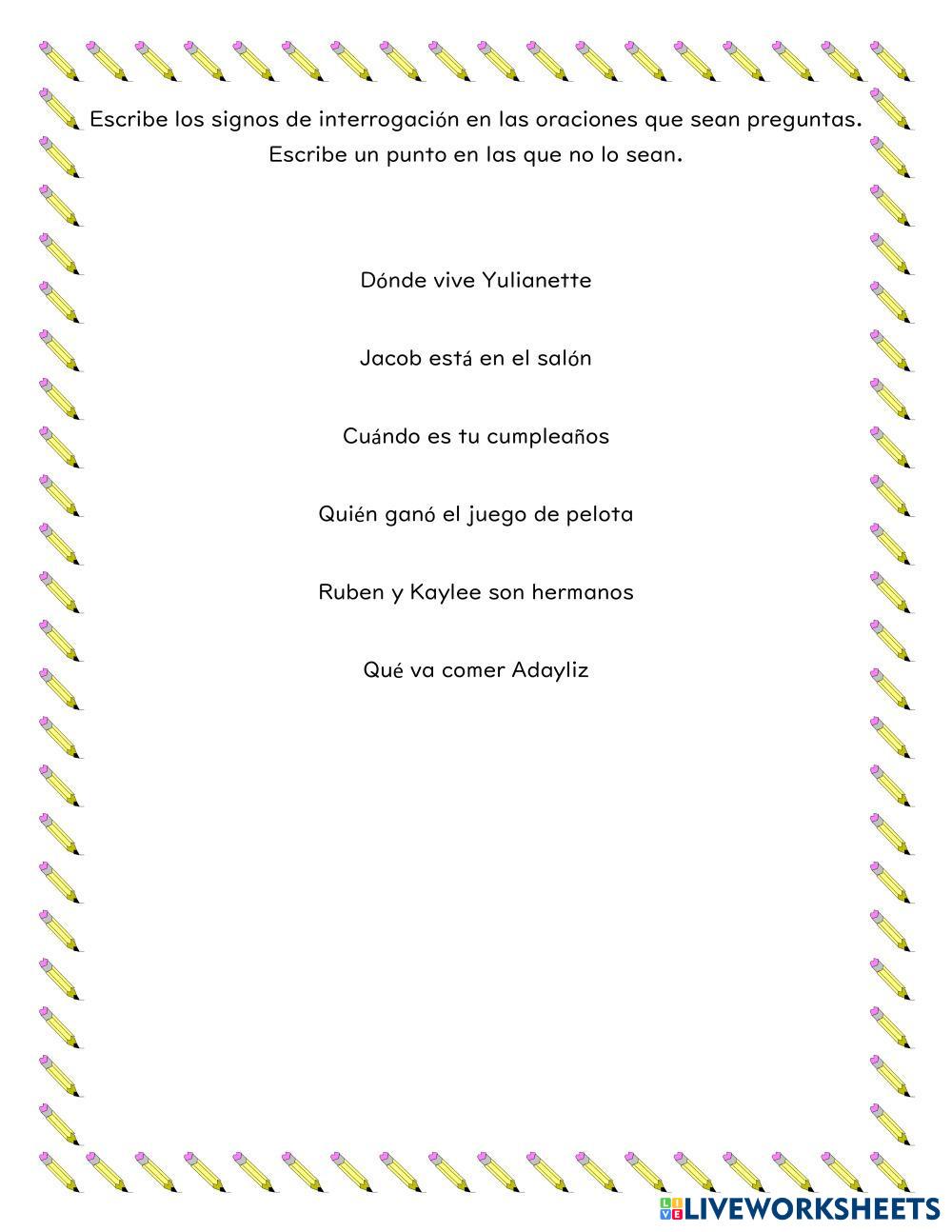 Escribe los signos de interrogación en las oraciones que sean preguntas. Escribe un punto en las que no lo sean.

Dónde vive Yulianette

Jacob está en el salón

Cuándo es tu cumpleaños

Quién ganó el juego de pelota

Ruben y Kaylee son hermanos

Qué va comer Adayliz

LIVEWORKSHEETS